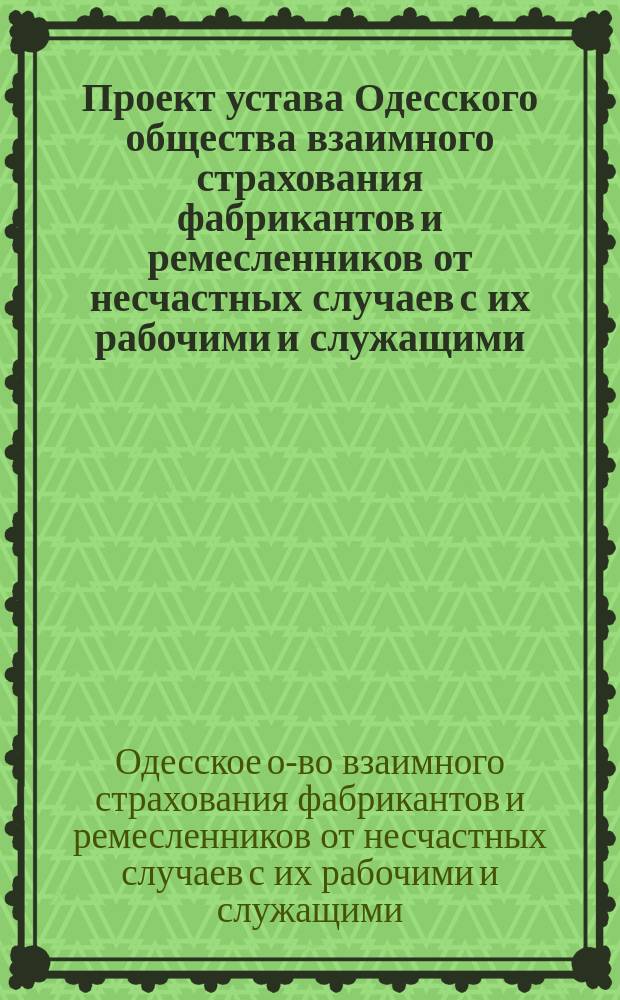 Проект устава Одесского общества взаимного страхования фабрикантов и ремесленников от несчастных случаев с их рабочими и служащими

Одесское о-во взаимного страхования фабрикантов и ремесленников от несчастных случаев с их рабочими и служащими